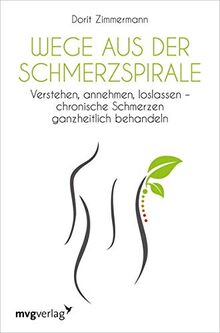 Dorit Zimmermann

WEGE AUS DER SCHMERZSPIRALE

Verstehen, annehmen, loslassen – chronische Schmerzen ganzheitlich behandeln

mvgverlag